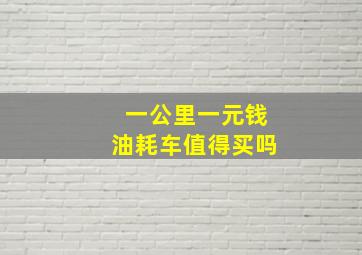 一公里一元钱
油耗车值得买吗